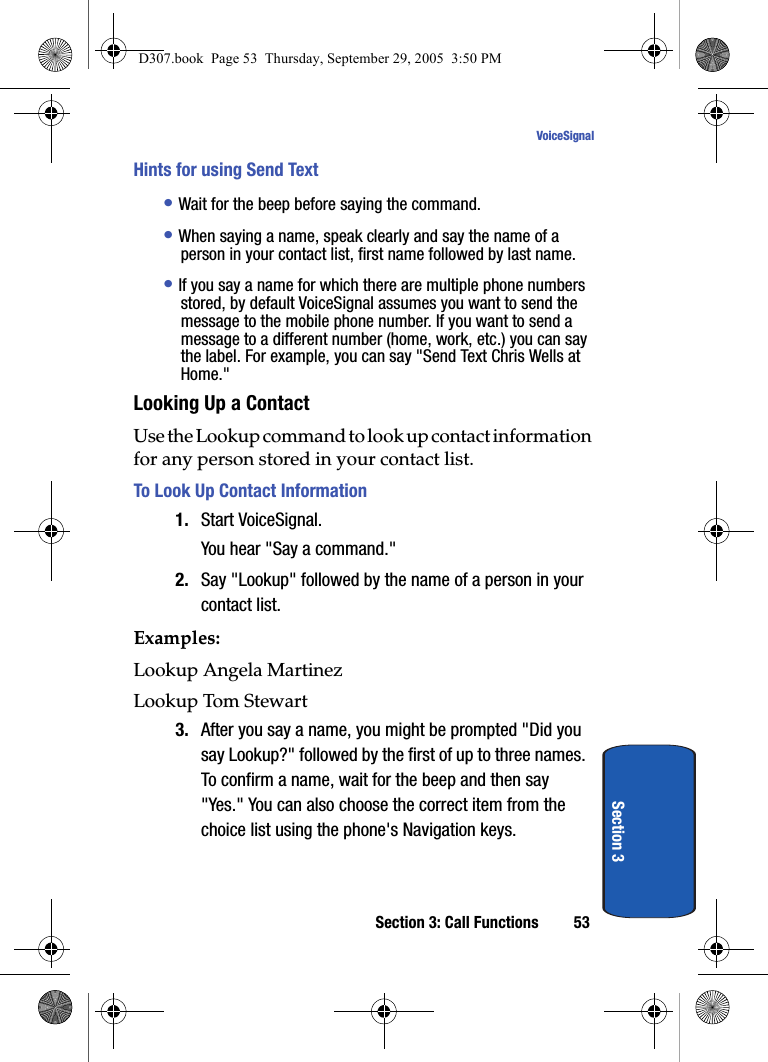 D307.book Page 53 Thursday, September 29, 2005 3:50 PM

VoiceSignal

Hints for using Send Text

• Wait for the beep before saying the command.

• When saying a name, speak clearly and say the name of a person in your contact list, first name followed by last name.

• If you say a name for which there are multiple phone numbers stored, by default VoiceSignal assumes you want to send the message to the mobile phone number. If you want to send a message to a different number (home, work, etc.) you can say the label. For example, you can say "Send Text Chris Wells at Home."

Looking Up a Contact

Use the Lookup command to look up contact information for any person stored in your contact list.

To Look Up Contact Information

1. Start VoiceSignal.

You hear "Say a command."

2. Say "Lookup" followed by the name of a person in your contact list.

Examples:

Lookup Angela Martinez

Lookup Tom Stewart

3. After you say a name, you might be prompted "Did you say Lookup?" followed by the first of up to three names. To confirm a name, wait for the beep and then say "Yes." You can also choose the correct item from the choice list using the phone's Navigation keys.

Section 3

Section 3: Call Functions 53